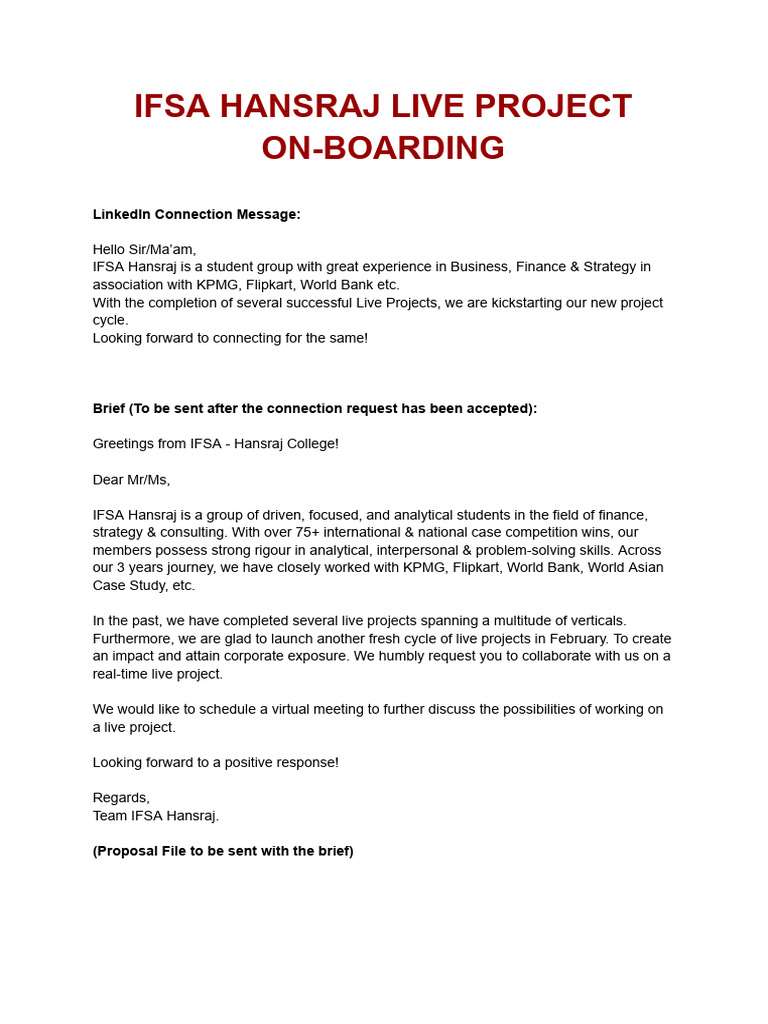 IFSA HANSRAJ LIVE PROJECT ON-BOARDING

LinkedIn Connection Message:

Hello Sir/Ma'am,
IFSA Hansraj is a student group with great experience in Business, Finance & Strategy in association with KPMG, Flipkart, World Bank etc.
With the completion of several successful Live Projects, we are kickstarting our new project cycle.
Looking forward to connecting for the same!

Brief (To be sent after the connection request has been accepted):

Greetings from IFSA - Hansraj College!

Dear Mr/Ms,

IFSA Hansraj is a group of driven, focused, and analytical students in the field of finance, strategy & consulting. With over 75+ international & national case competition wins, our members possess strong rigour in analytical, interpersonal & problem-solving skills. Across our 3 years journey, we have closely worked with KPMG, Flipkart, World Bank, World Asian Case Study, etc.

In the past, we have completed several live projects spanning a multitude of verticals. Furthermore, we are glad to launch another fresh cycle of live projects in February. To create an impact and attain corporate exposure. We humbly request you to collaborate with us on a real-time live project.

We would like to schedule a virtual meeting to further discuss the possibilities of working on a live project.

Looking forward to a positive response!

Regards,
Team IFSA Hansraj.

(Proposal File to be sent with the brief)